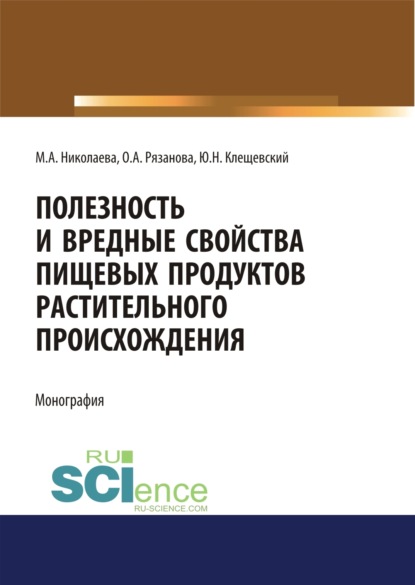 М.А. Николаева, О.А. Рязанова, Ю.Н. Клещевский

ПОЛЕЗНОСТЬ И ВРЕДНЫЕ СВОЙСТВА ПИЩЕВЫХ ПРОДУКТОВ РАСТИТЕЛЬНОГО ПРОИСХОЖДЕНИЯ

Монография

RU SCIence
RU-SCIENCE.COM